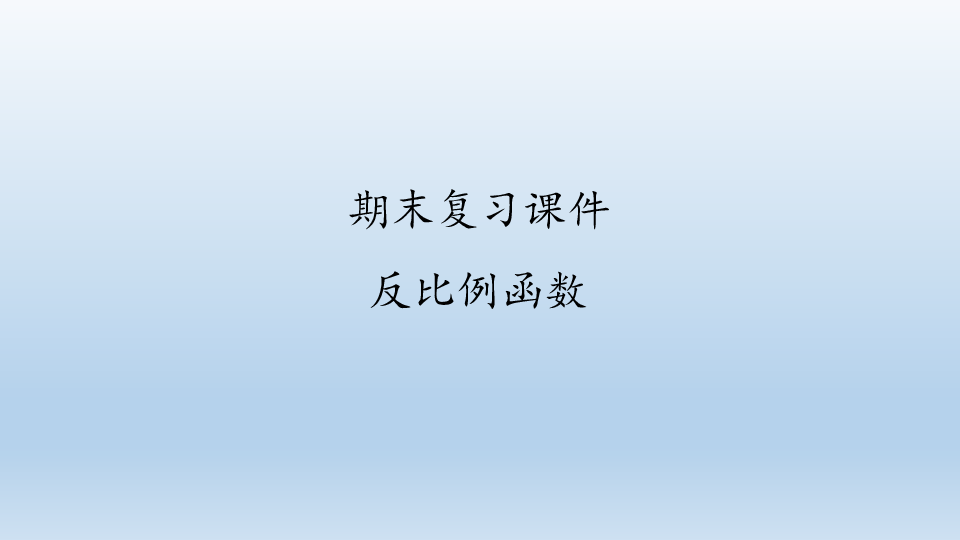 期末复习课件

反比例函数